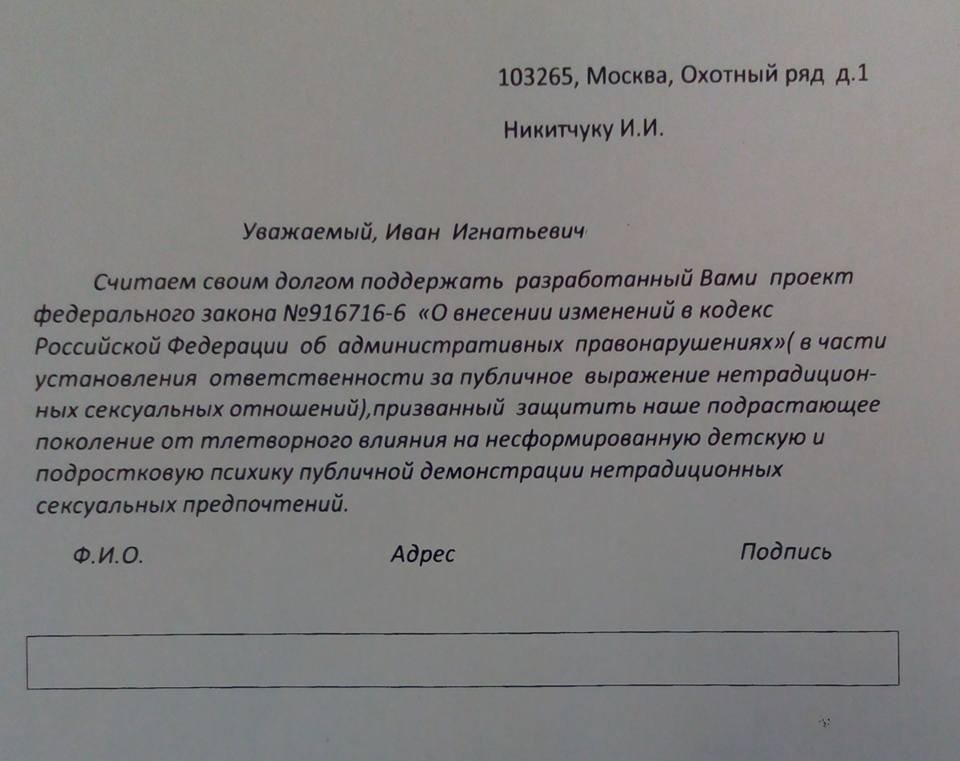 103265, Москва, Охотный ряд д.1

Никитчуку И.И.

Уважаемый, Иван Игнатьевич

Считаем своим долгом поддержать разработанный Вами проект федерального закона №916716-6 «О внесении изменений в кодекс Российской Федерации об административных правонарушениях»( в части установления ответственности за публичное выражение нетрадиционных сексуальных отношений),призванный защитить наше подрастающее поколение от тлетворного влияния на несформированную детскую и подростковую психику публичной демонстрации нетрадиционных сексуальных предпочтений.

Ф.И.О. Адрес Подпись